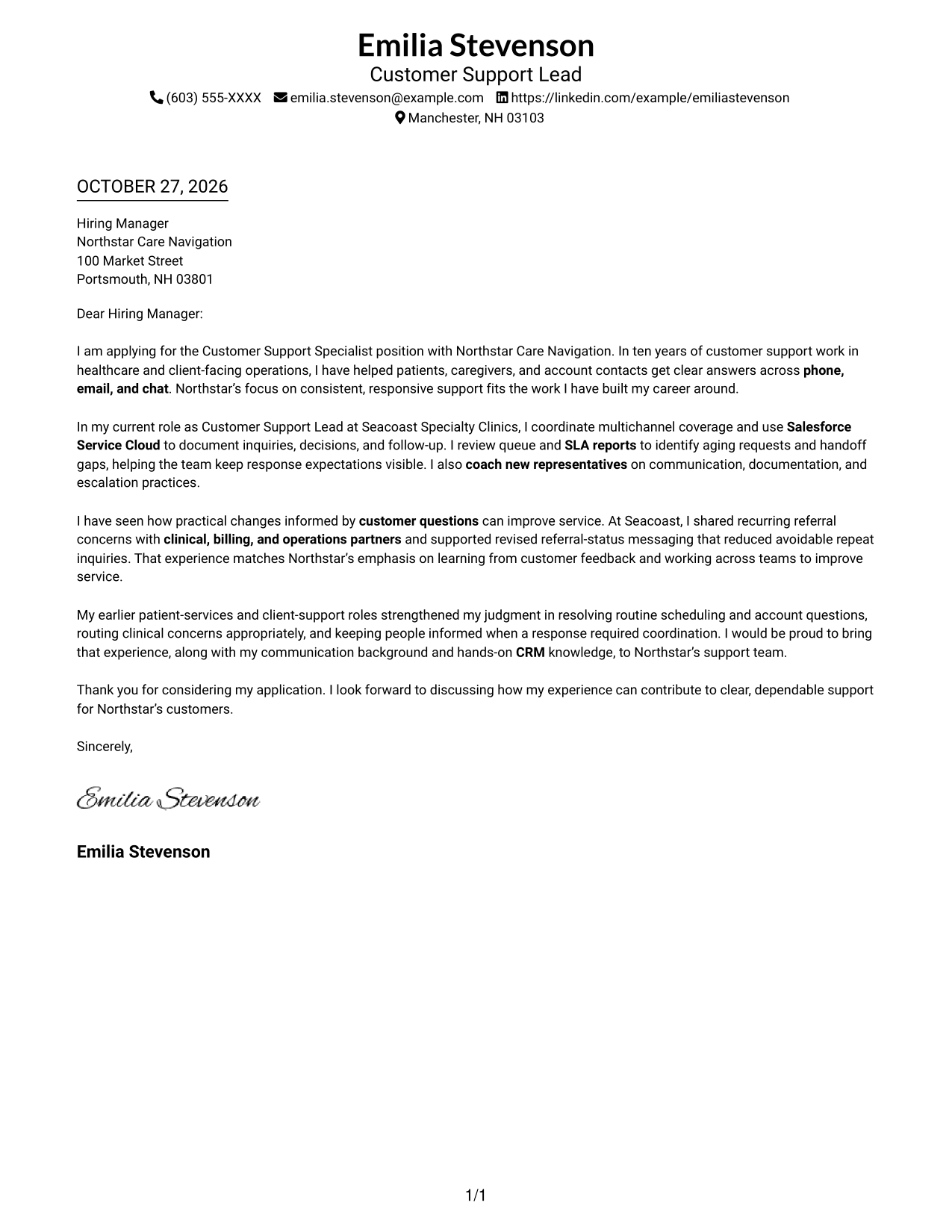 Emilia Stevenson
Customer Support Lead
(603) 555-XXXX emilia.stevenson@example.com https://linkedin.com/example/emiliastevenson
Manchester, NH 03103

OCTOBER 27, 2026

Hiring Manager
Northstar Care Navigation
100 Market Street
Portsmouth, NH 03801

Dear Hiring Manager:

I am applying for the Customer Support Specialist position with Northstar Care Navigation. In ten years of customer support work in healthcare and client-facing operations, I have helped patients, caregivers, and account contacts get clear answers across phone, email, and chat. Northstar's focus on consistent, responsive support fits the work I have built my career around.

In my current role as Customer Support Lead at Seacoast Specialty Clinics, I coordinate multichannel coverage and use Salesforce Service Cloud to document inquiries, decisions, and follow-up. I review queue and SLA reports to identify aging requests and handoff gaps, helping the team keep response expectations visible. I also coach new representatives on communication, documentation, and escalation practices.

I have seen how practical changes informed by customer questions can improve service. At Seacoast, I shared recurring referral concerns with clinical, billing, and operations partners and supported revised referral-status messaging that reduced avoidable repeat inquiries. That experience matches Northstar's emphasis on learning from customer feedback and working across teams to improve service.

My earlier patient-services and client-support roles strengthened my judgment in resolving routine scheduling and account questions, routing clinical concerns appropriately, and keeping people informed when a response required coordination. I would be proud to bring that experience, along with my communication background and hands-on CRM knowledge, to Northstar's support team.

Thank you for considering my application. I look forward to discussing how my experience can contribute to clear, dependable support for Northstar's customers.

Sincerely,

Emilia Stevenson

Emilia Stevenson

1/1